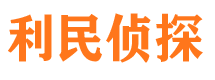 利民侦探